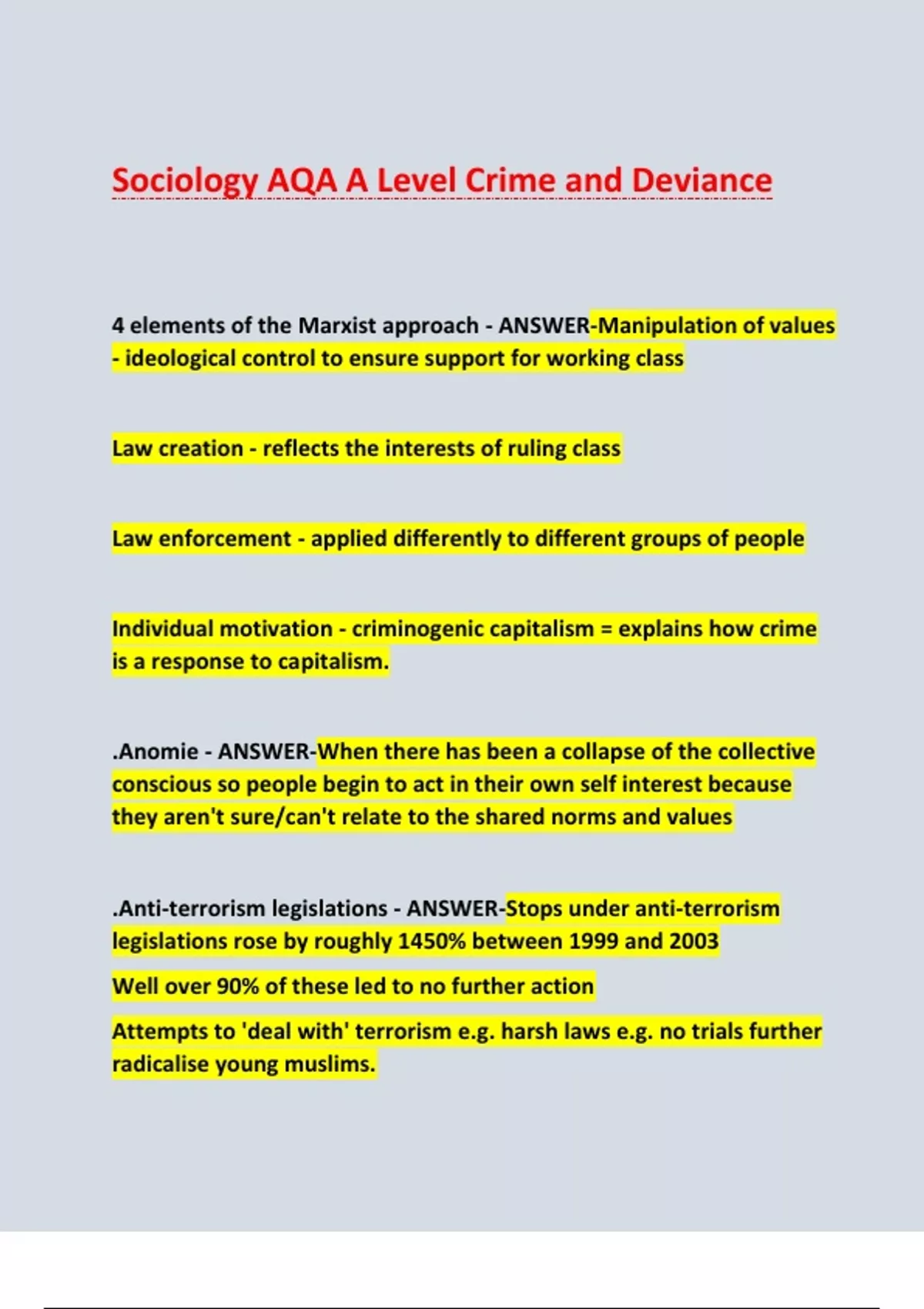 Sociology AQA A Level Crime and Deviance

4 elements of the Marxist approach - ANSWER-Manipulation of values - ideological control to ensure support for working class

Law creation - reflects the interests of ruling class

Law enforcement - applied differently to different groups of people

Individual motivation - criminogenic capitalism = explains how crime is a response to capitalism.

.Anomie - ANSWER-When there has been a collapse of the collective conscious so people begin to act in their own self interest because they aren't sure/can't relate to the shared norms and values

.Anti-terrorism legislations - ANSWER-Stops under anti-terrorism legislations rose by roughly 1450% between 1999 and 2003

Well over 90% of these led to no further action

Attempts to 'deal with' terrorism e.g. harsh laws e.g. no trials further radicalise young muslims.